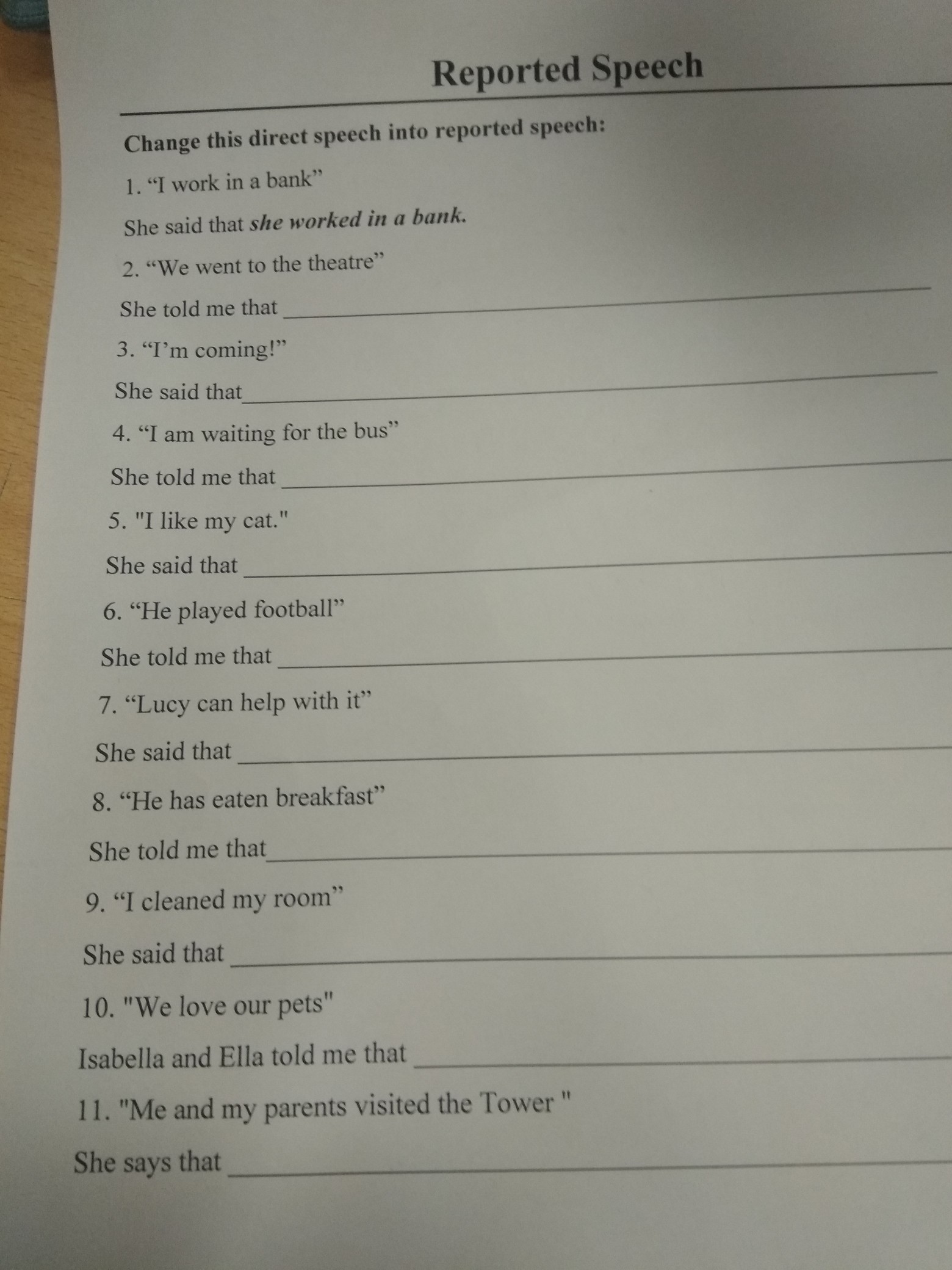 Reported Speech

Change this direct speech into reported speech:

1. "I work in a bank"

She said that she worked in a bank.

2. "We went to the theatre"

She told me that ____

3. "I'm coming!"

She said that ____

4. "I am waiting for the bus"

She told me that ____

5. "I like my cat."

She said that ____

6. "He played football"

She told me that ____

7. "Lucy can help with it"

She said that ____

8. "He has eaten breakfast"

She told me that ____

9. "I cleaned my room"

She said that ____

10. "We love our pets"

Isabella and Ella told me that ____

11. "Me and my parents visited the Tower "

She says that ____